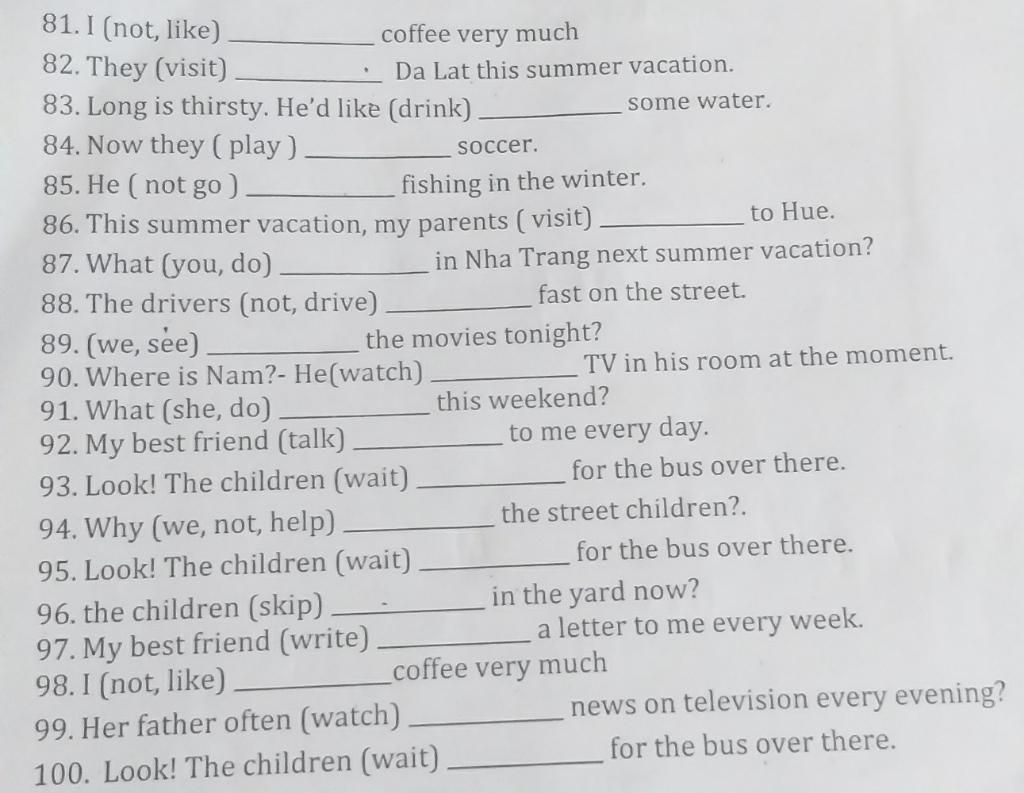 81. I (not, like) __________ coffee very much
82. They (visit) __________ Da Lat this summer vacation.
83. Long is thirsty. He'd like (drink) __________ some water.
84. Now they ( play ) __________ soccer.
85. He ( not go ) __________ fishing in the winter.
86. This summer vacation, my parents ( visit) __________ to Hue.
87. What (you, do) __________ in Nha Trang next summer vacation?
88. The drivers (not, drive) __________ fast on the street.
89. (we, see) __________ the movies tonight?
90. Where is Nam?- He(watch) __________ TV in his room at the moment.
91. What (she, do) __________ this weekend?
92. My best friend (talk) __________ to me every day.
93. Look! The children (wait) __________ for the bus over there.
94. Why (we, not, help) __________ the street children?.
95. Look! The children (wait) __________ for the bus over there.
96. the children (skip) __________ in the yard now?
97. My best friend (write) __________ a letter to me every week.
98. I (not, like) __________ coffee very much
99. Her father often (watch) __________ news on television every evening?
100. Look! The children (wait) __________ for the bus over there.